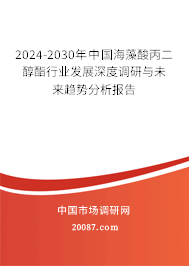 2024-2030年中国海藻酸丙二醇酯行业发展深度调研与未来趋势分析报告

中国市场调研网

20087.com